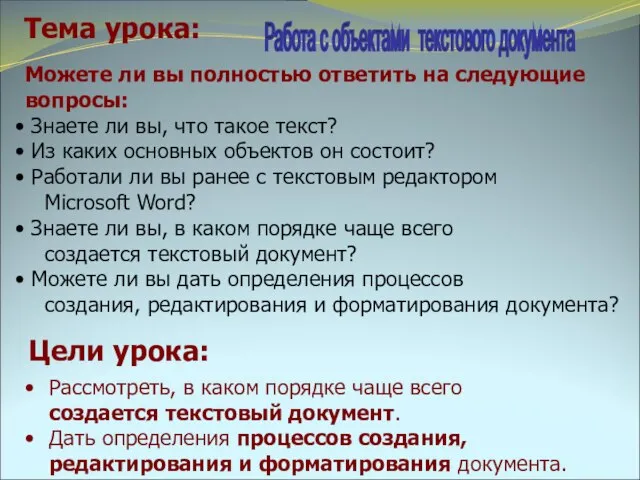 Тема урока:

Работа с объектами текстового документа

Можете ли вы полностью ответить на следующие вопросы:

• Знаете ли вы, что такое текст?
• Из каких основных объектов он состоит?
• Работали ли вы ранее с текстовым редактором Microsoft Word?
• Знаете ли вы, в каком порядке чаще всего создается текстовый документ?
• Можете ли вы дать определения процессов создания, редактирования и форматирования документа?

Цели урока:

• Рассмотреть, в каком порядке чаще всего создается текстовый документ.
• Дать определения процессов создания, редактирования и форматирования документа.